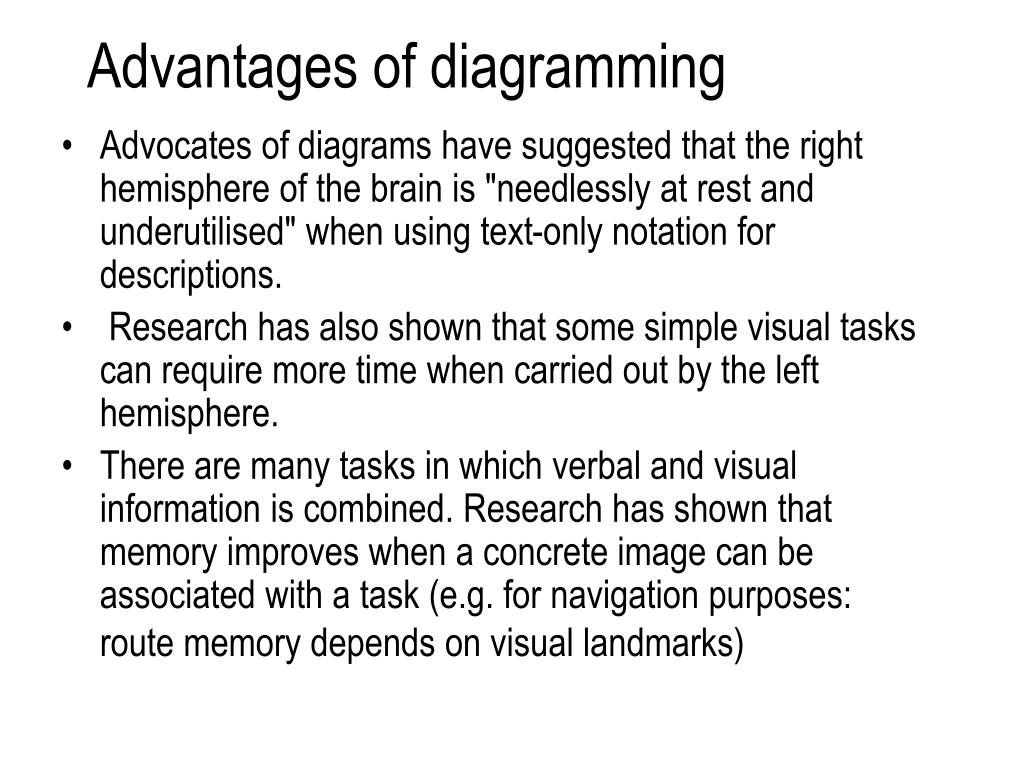 Advantages of diagramming

• Advocates of diagrams have suggested that the right hemisphere of the brain is "needlessly at rest and underutilised" when using text-only notation for descriptions.
• Research has also shown that some simple visual tasks can require more time when carried out by the left hemisphere.
• There are many tasks in which verbal and visual information is combined. Research has shown that memory improves when a concrete image can be associated with a task (e.g. for navigation purposes: route memory depends on visual landmarks)